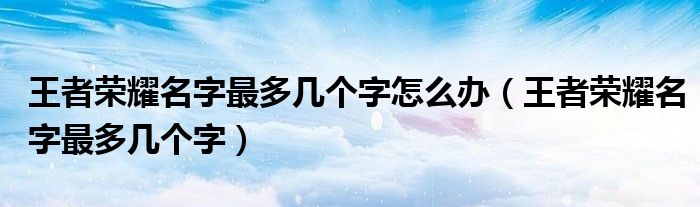 王者荣耀名字最多几个字怎么办（王者荣耀名字最多几个字）